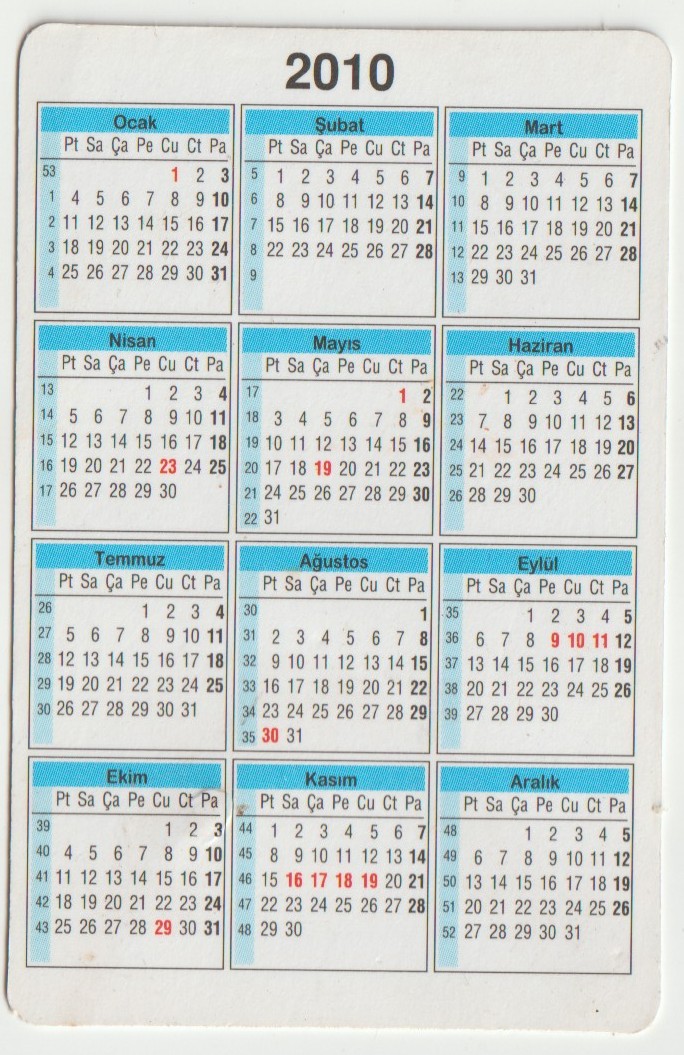 2010

Ocak
| | Pt | Sa | Ça | Pe | Cu | Ct | Pa |
|---|---|---|---|---|---|---|---|
| 53 | | | | | 1 | 2 | 3 |
| 1 | 4 | 5 | 6 | 7 | 8 | 9 | 10 |
| 2 | 11 | 12 | 13 | 14 | 15 | 16 | 17 |
| 3 | 18 | 19 | 20 | 21 | 22 | 23 | 24 |
| 4 | 25 | 26 | 27 | 28 | 29 | 30 | 31 |

Şubat
| | Pt | Sa | Ça | Pe | Cu | Ct | Pa |
|---|---|---|---|---|---|---|---|
| 5 | 1 | 2 | 3 | 4 | 5 | 6 | 7 |
| 6 | 8 | 9 | 10 | 11 | 12 | 13 | 14 |
| 7 | 15 | 16 | 17 | 18 | 19 | 20 | 21 |
| 8 | 22 | 23 | 24 | 25 | 26 | 27 | 28 |
| 9 | | | | | | | |

Mart
| | Pt | Sa | Ça | Pe | Cu | Ct | Pa |
|---|---|---|---|---|---|---|---|
| 9 | 1 | 2 | 3 | 4 | 5 | 6 | 7 |
| 10 | 8 | 9 | 10 | 11 | 12 | 13 | 14 |
| 11 | 15 | 16 | 17 | 18 | 19 | 20 | 21 |
| 12 | 22 | 23 | 24 | 25 | 26 | 27 | 28 |
| 13 | 29 | 30 | 31 | | | | |

Nisan
| | Pt | Sa | Ça | Pe | Cu | Ct | Pa |
|---|---|---|---|---|---|---|---|
| 13 | | | | 1 | 2 | 3 | 4 |
| 14 | 5 | 6 | 7 | 8 | 9 | 10 | 11 |
| 15 | 12 | 13 | 14 | 15 | 16 | 17 | 18 |
| 16 | 19 | 20 | 21 | 22 | 23 | 24 | 25 |
| 17 | 26 | 27 | 28 | 29 | 30 | | |

Mayıs
| | Pt | Sa | Ça | Pe | Cu | Ct | Pa |
|---|---|---|---|---|---|---|---|
| 17 | | | | | | 1 | 2 |
| 18 | 3 | 4 | 5 | 6 | 7 | 8 | 9 |
| 19 | 10 | 11 | 12 | 13 | 14 | 15 | 16 |
| 20 | 17 | 18 | 19 | 20 | 21 | 22 | 23 |
| 21 | 24 | 25 | 26 | 27 | 28 | 29 | 30 |
| 22 | 31 | | | | | | |

Haziran
| | Pt | Sa | Ça | Pe | Cu | Ct | Pa |
|---|---|---|---|---|---|---|---|
| 22 | | 1 | 2 | 3 | 4 | 5 | 6 |
| 23 | 7 | 8 | 9 | 10 | 11 | 12 | 13 |
| 24 | 14 | 15 | 16 | 17 | 18 | 19 | 20 |
| 25 | 21 | 22 | 23 | 24 | 25 | 26 | 27 |
| 26 | 28 | 29 | 30 | | | | |

Temmuz
| | Pt | Sa | Ça | Pe | Cu | Ct | Pa |
|---|---|---|---|---|---|---|---|
| 26 | | | | 1 | 2 | 3 | 4 |
| 27 | 5 | 6 | 7 | 8 | 9 | 10 | 11 |
| 28 | 12 | 13 | 14 | 15 | 16 | 17 | 18 |
| 29 | 19 | 20 | 21 | 22 | 23 | 24 | 25 |
| 30 | 26 | 27 | 28 | 29 | 30 | 31 | |

Ağustos
| | Pt | Sa | Ça | Pe | Cu | Ct | Pa |
|---|---|---|---|---|---|---|---|
| 30 | | | | | | | 1 |
| 31 | 2 | 3 | 4 | 5 | 6 | 7 | 8 |
| 32 | 9 | 10 | 11 | 12 | 13 | 14 | 15 |
| 33 | 16 | 17 | 18 | 19 | 20 | 21 | 22 |
| 34 | 23 | 24 | 25 | 26 | 27 | 28 | 29 |
| 35 | 30 | 31 | | | | | |

Eylül
| | Pt | Sa | Ça | Pe | Cu | Ct | Pa |
|---|---|---|---|---|---|---|---|
| 35 | | | 1 | 2 | 3 | 4 | 5 |
| 36 | 6 | 7 | 8 | 9 | 10 | 11 | 12 |
| 37 | 13 | 14 | 15 | 16 | 17 | 18 | 19 |
| 38 | 20 | 21 | 22 | 23 | 24 | 25 | 26 |
| 39 | 27 | 28 | 29 | 30 | | | |

Ekim
| | Pt | Sa | Ça | Pe | Cu | Ct | Pa |
|---|---|---|---|---|---|---|---|
| 39 | | | | | 1 | 2 | 3 |
| 40 | 4 | 5 | 6 | 7 | 8 | 9 | 10 |
| 41 | 11 | 12 | 13 | 14 | 15 | 16 | 17 |
| 42 | 18 | 19 | 20 | 21 | 22 | 23 | 24 |
| 43 | 25 | 26 | 27 | 28 | 29 | 30 | 31 |

Kasım
| | Pt | Sa | Ça | Pe | Cu | Ct | Pa |
|---|---|---|---|---|---|---|---|
| 44 | 1 | 2 | 3 | 4 | 5 | 6 | 7 |
| 45 | 8 | 9 | 10 | 11 | 12 | 13 | 14 |
| 46 | 15 | 16 | 17 | 18 | 19 | 20 | 21 |
| 47 | 22 | 23 | 24 | 25 | 26 | 27 | 28 |
| 48 | 29 | 30 | | | | | |

Aralık
| | Pt | Sa | Ça | Pe | Cu | Ct | Pa |
|---|---|---|---|---|---|---|---|
| 48 | | | 1 | 2 | 3 | 4 | 5 |
| 49 | 6 | 7 | 8 | 9 | 10 | 11 | 12 |
| 50 | 13 | 14 | 15 | 16 | 17 | 18 | 19 |
| 51 | 20 | 21 | 22 | 23 | 24 | 25 | 26 |
| 52 | 27 | 28 | 29 | 30 | 31 | | |